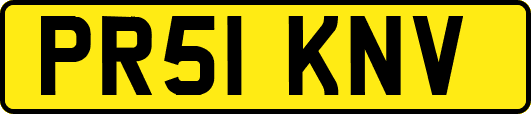 PR51 KNV